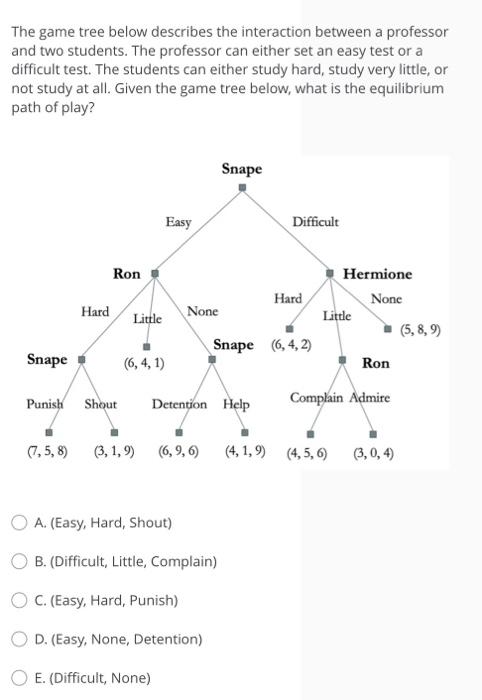 The game tree below describes the interaction between a professor and two students. The professor can either set an easy test or a difficult test. The students can either study hard, study very little, or not study at all. Given the game tree below, what is the equilibrium path of play?

Snape

Easy

Difficult

Ron

Hermione

Hard

Little

None

Hard

Little

None

(5, 8, 9)

Snape

(6, 4, 1)

Snape

(6, 4, 2)

Ron

Punish

Shout

Detention

Help

Complain

Admire

(7, 5, 8)

(3, 1, 9)

(6, 9, 6)

(4, 1, 9)

(4, 5, 6)

(3, 0, 4)

A. (Easy, Hard, Shout)

B. (Difficult, Little, Complain)

C. (Easy, Hard, Punish)

D. (Easy, None, Detention)

E. (Difficult, None)